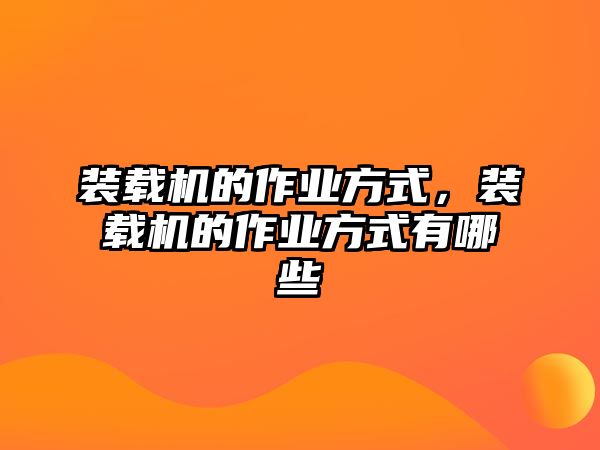 装载机的作业方式，装载机的作业方式有哪些